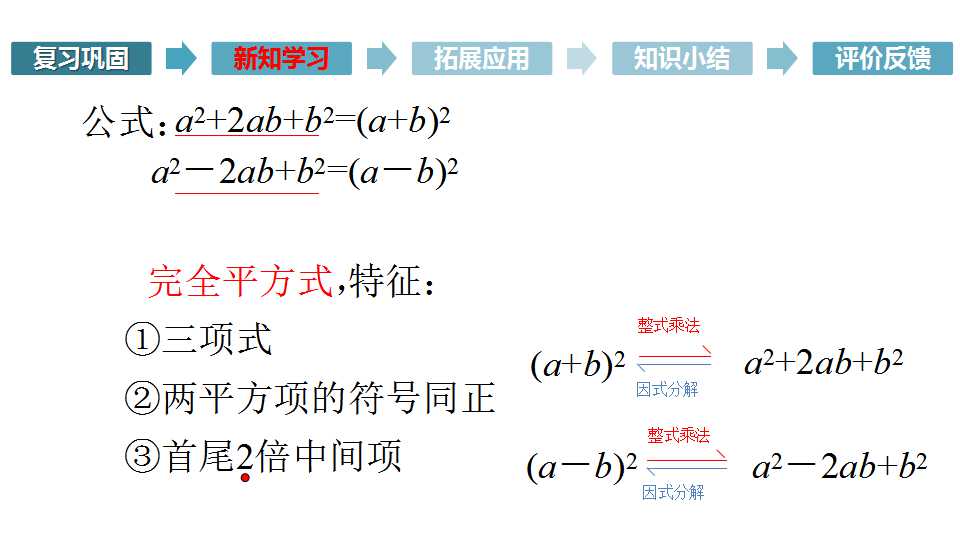 复习巩固 新知学习 拓展应用 知识小结 评价反馈

公式：$a^2+2ab+b^2=(a+b)^2$

$a^2-2ab+b^2=(a-b)^2$

完全平方式,特征：

①三项式

②两平方项的符号同正

③首尾2倍中间项

$(a+b)^2$ 整式乘法 因式分解 $a^2+2ab+b^2$

$(a-b)^2$ 整式乘法 因式分解 $a^2-2ab+b^2$